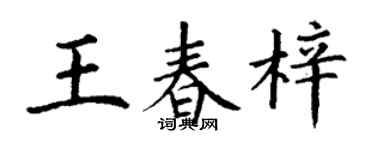 王春梓

词典网